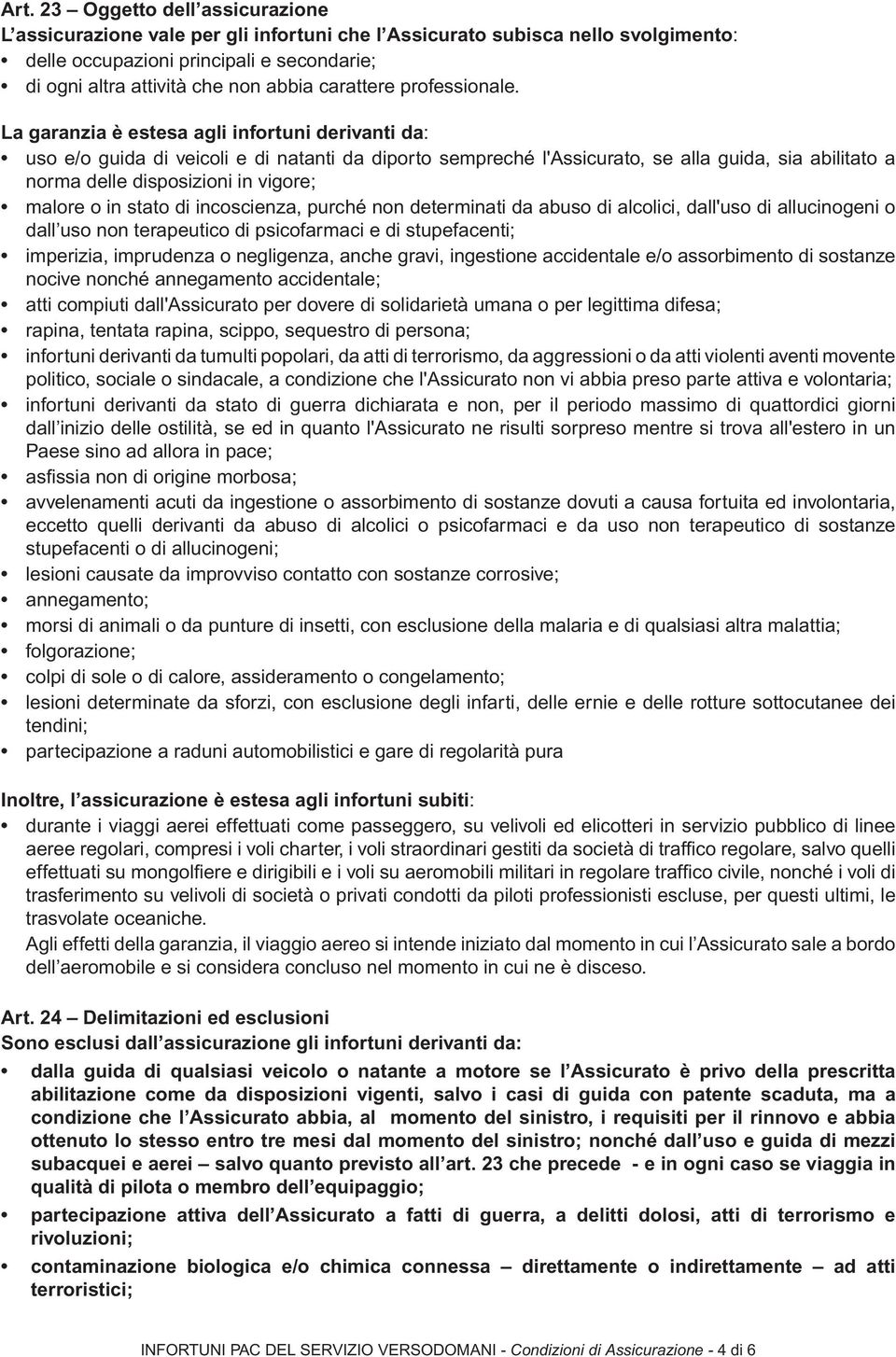 Art. 23 – Oggetto dell’assicurazione
L’assicurazione vale per gli infortuni che l’Assicurato subisca nello svolgimento:
• delle occupazioni principali e secondarie;
• di ogni altra attività che non abbia carattere professionale.

La garanzia è estesa agli infortuni derivanti da:
• uso e/o guida di veicoli e di natanti da diporto sempreché l'Assicurato, se alla guida, sia abilitato a norma delle disposizioni in vigore;
• malore o in stato di incoscienza, purché non determinati da abuso di alcolici, dall'uso di allucinogeni o dall’uso non terapeutico di psicofarmaci e di stupefacenti;
• imperizia, imprudenza o negligenza, anche gravi, ingestione accidentale e/o assorbimento di sostanze nocive nonché annegamento accidentale;
• atti compiuti dall'Assicurato per dovere di solidarietà umana o per legittima difesa;
• rapina, tentata rapina, scippo, sequestro di persona;
• infortuni derivanti da tumulti popolari, da atti di terrorismo, da aggressioni o da atti violenti aventi movente politico, sociale o sindacale, a condizione che l'Assicurato non vi abbia preso parte attiva e volontaria;
• infortuni derivanti da stato di guerra dichiarata e non, per il periodo massimo di quattordici giorni dall’inizio delle ostilità, se ed in quanto l'Assicurato ne risulti sorpreso mentre si trova all'estero in un Paese sino ad allora in pace;
• asfissia non di origine morbosa;
• avvelenamenti acuti da ingestione o assorbimento di sostanze dovuti a causa fortuita ed involontaria, eccetto quelli derivanti da abuso di alcolici o psicofarmaci e da uso non terapeutico di sostanze stupefacenti o di allucinogeni;
• lesioni causate da improvviso contatto con sostanze corrosive;
• annegamento;
• morsi di animali o da punture di insetti, con esclusione della malaria e di qualsiasi altra malattia;
• folgorazione;
• colpi di sole o di calore, assideramento o congelamento;
• lesioni determinate da sforzi, con esclusione degli infarti, delle ernie e delle rotture sottocutanee dei tendini;
• partecipazione a raduni automobilistici e gare di regolarità pura

Inoltre, l’assicurazione è estesa agli infortuni subiti:
• durante i viaggi aerei effettuati come passeggero, su velivoli ed elicotteri in servizio pubblico di linee aeree regolari, compresi i voli charter, i voli straordinari gestiti da società di traffico regolare, salvo quelli effettuati su mongolfiere e dirigibili e i voli su aeromobili militari in regolare traffico civile, nonché i voli di trasferimento su velivoli di società o privati condotti da piloti professionisti escluse, per questi ultimi, le trasvolate oceaniche.
Agli effetti della garanzia, il viaggio aereo si intende iniziato dal momento in cui l’Assicurato sale a bordo dell’aeromobile e si considera concluso nel momento in cui ne è disceso.

Art. 24 – Delimitazioni ed esclusioni
Sono esclusi dall’assicurazione gli infortuni derivanti da:
• dalla guida di qualsiasi veicolo o natante a motore se l’Assicurato è privo della prescritta abilitazione come da disposizioni vigenti, salvo i casi di guida con patente scaduta, ma a condizione che l’Assicurato abbia, al momento del sinistro, i requisiti per il rinnovo e abbia ottenuto lo stesso entro tre mesi dal momento del sinistro; nonché dall’uso e guida di mezzi subacquei e aerei – salvo quanto previsto all’art. 23 che precede - e in ogni caso se viaggia in qualità di pilota o membro dell’equipaggio;
• partecipazione attiva dell’Assicurato a fatti di guerra, a delitti dolosi, atti di terrorismo e rivoluzioni;
• contaminazione biologica e/o chimica connessa – direttamente o indirettamente – ad atti terroristici;

INFORTUNI PAC DEL SERVIZIO VERSODOMANI - Condizioni di Assicurazione - 4 di 6